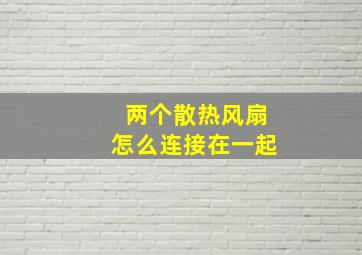 两个散热风扇
怎么连接在一起